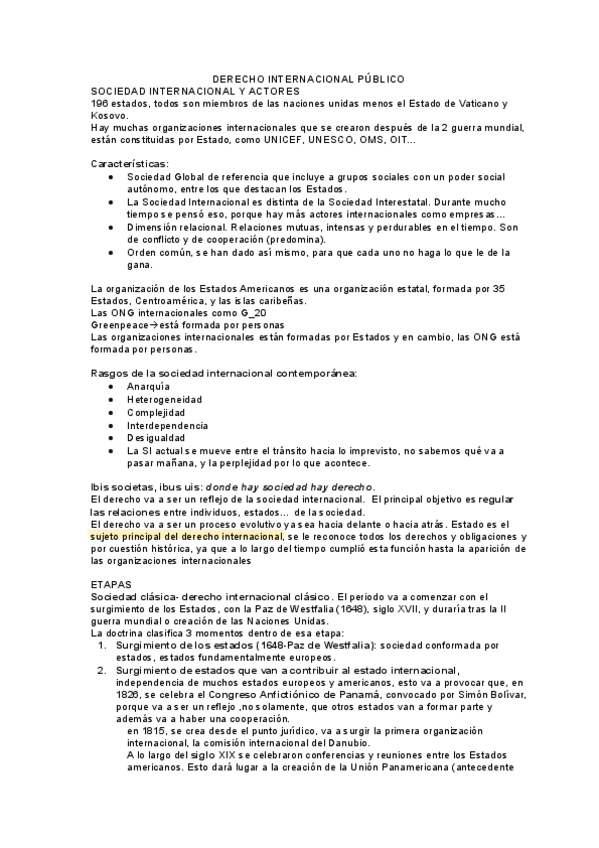 DERECHO INTERNACIONAL PÚBLICO
SOCIEDAD INTERNACIONAL Y ACTORES
196 estados, todos son miembros de las naciones unidas menos el Estado de Vaticano y Kosovo.
Hay muchas organizaciones internacionales que se crearon después de la 2 guerra mundial, están constituidas por Estado, como UNICEF, UNESCO, OMS, OIT…

Características:
• Sociedad Global de referencia que incluye a grupos sociales con un poder social autónomo, entre los que destacan los Estados.
• La Sociedad Internacional es distinta de la Sociedad Interestatal. Durante mucho tiempo se pensó eso, porque hay más actores internacionales como empresas…
• Dimensión relacional. Relaciones mutuas, intensas y perdurables en el tiempo. Son de conflicto y de cooperación (predomina).
• Orden común, se han dado así mismo, para que cada uno no haga lo que le de la gana.

La organización de los Estados Americanos es una organización estatal, formada por 35 Estados, Centroamérica, y las islas caribeñas.
Las ONG internacionales como G_20
Greenpeace→está formada por personas
Las organizaciones internacionales están formadas por Estados y en cambio, las ONG está formada por personas.

Rasgos de la sociedad internacional contemporánea:
• Anarquía
• Heterogeneidad
• Complejidad
• Interdependencia
• Desigualdad
• La SI actual se mueve entre el tránsito hacia lo imprevisto, no sabemos qué va a pasar mañana, y la perplejidad por lo que acontece.

Ibis societas, ibus uis: donde hay sociedad hay derecho.
El derecho va a ser un reflejo de la sociedad internacional. El principal objetivo es regular las relaciones entre individuos, estados… de la sociedad.
El derecho va a ser un proceso evolutivo ya sea hacia delante o hacia atrás. Estado es el sujeto principal del derecho internacional, se le reconoce todos los derechos y obligaciones y por cuestión histórica, ya que a lo largo del tiempo cumplió esta función hasta la aparición de las organizaciones internacionales

ETAPAS
Sociedad clásica- derecho internacional clásico. El periodo va a comenzar con el surgimiento de los Estados, con la Paz de Westfalia (1648), siglo XVII, y duraría tras la II guerra mundial o creación de las Naciones Unidas.
La doctrina clasifica 3 momentos dentro de esa etapa:
1. Surgimiento de los estados (1648-Paz de Westfalia): sociedad conformada por estados, estados fundamentalmente europeos.
2. Surgimiento de estados que van a contribuir al estado internacional, independencia de muchos estados europeos y americanos, esto va a provocar que, en 1826, se celebra el Congreso Anfictiónico de Panamá, convocado por Simón Bolívar, porque va a ser un reflejo ,no solamente, que otros estados van a formar parte y además va a haber una cooperación.
en 1815, se crea desde el punto jurídico, va a surgir la primera organización internacional, la comisión internacional del Danubio.
A lo largo del siglo XIX se celebraron conferencias y reuniones entre los Estados americanos. Esto dará lugar a la creación de la Unión Panamericana (antecedente